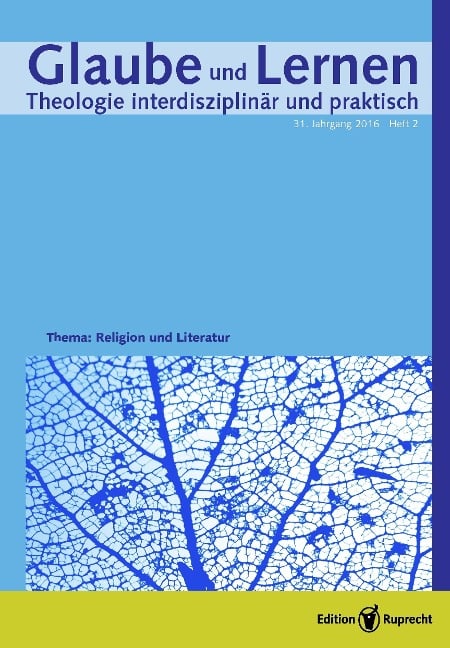 Glaube und Lernen
Theologie interdisziplinär und praktisch

31. Jahrgang 2016 Heft 2

Thema: Religion und Literatur

Edition Ruprecht